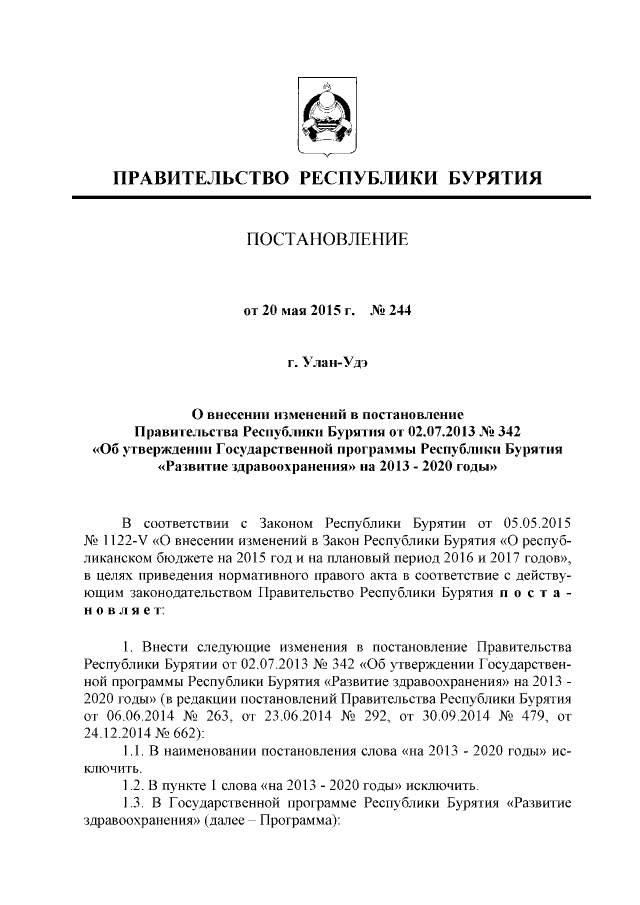 ПРАВИТЕЛЬСТВО РЕСПУБЛИКИ БУРЯТИЯ

ПОСТАНОВЛЕНИЕ

от 20 мая 2015 г. № 244

г. Улан-Удэ

О внесении изменений в постановление Правительства Республики Бурятия от 02.07.2013 № 342 «Об утверждении Государственной программы Республики Бурятия «Развитие здравоохранения» на 2013 - 2020 годы»

В соответствии с Законом Республики Бурятии от 05.05.2015 № 1122-V «О внесении изменений в Закон Республики Бурятия «О республиканском бюджете на 2015 год и на плановый период 2016 и 2017 годов», в целях приведения нормативного правого акта в соответствие с действующим законодательством Правительство Республики Бурятия постановляет:

1. Внести следующие изменения в постановление Правительства Республики Бурятии от 02.07.2013 № 342 «Об утверждении Государственной программы Республики Бурятия «Развитие здравоохранения» на 2013 - 2020 годы» (в редакции постановлений Правительства Республики Бурятия от 06.06.2014 № 263, от 23.06.2014 № 292, от 30.09.2014 № 479, от 24.12.2014 № 662):

1.1. В наименовании постановления слова «на 2013 - 2020 годы» исключить.

1.2. В пункте 1 слова «на 2013 - 2020 годы» исключить.

1.3. В Государственной программе Республики Бурятия «Развитие здравоохранения» (далее – Программа):